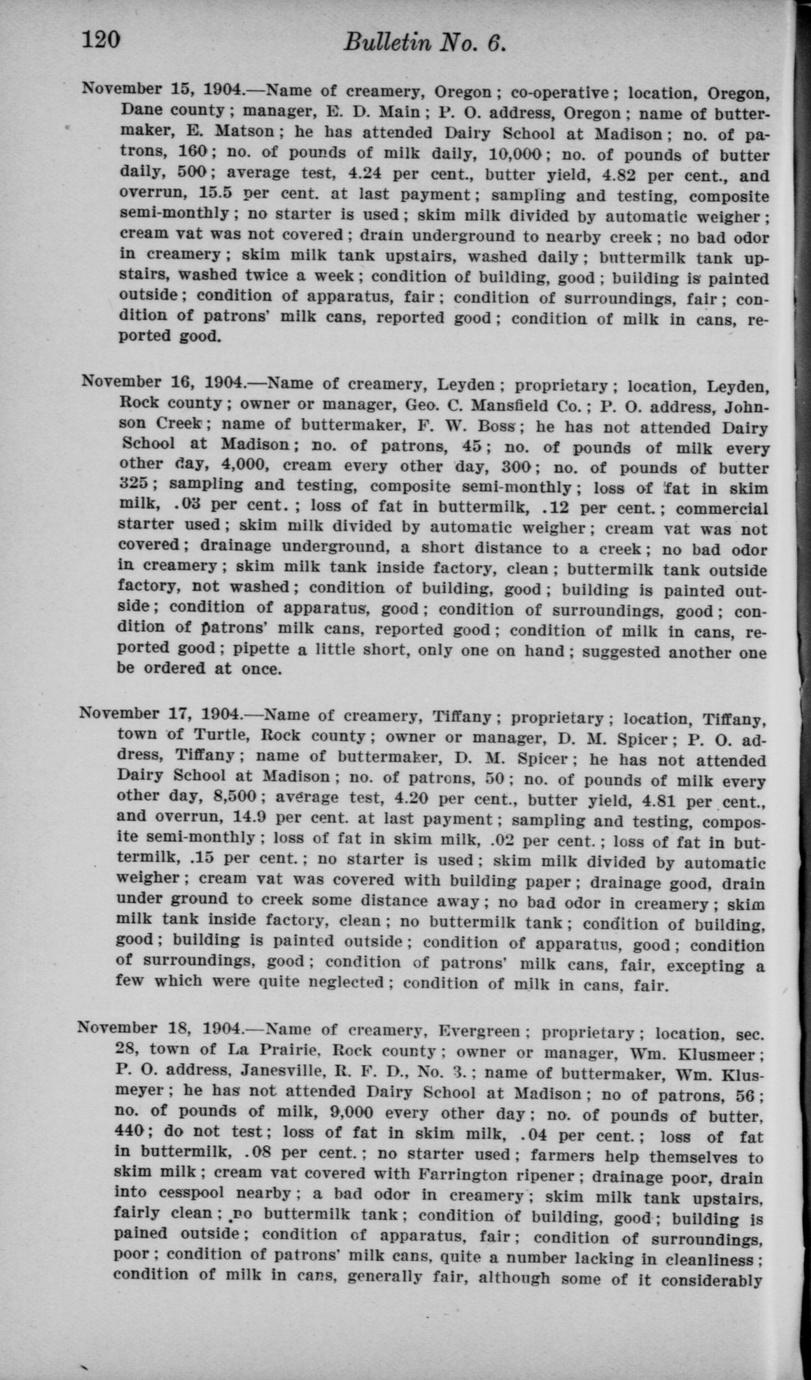 120 Bulletin No. 6.

November 15, 1904.—Name of creamery, Oregon; co-operative; location, Oregon, Dane county; manager, E. D. Main; P. O. address, Oregon; name of buttermaker, E. Matson; he has attended Dairy School at Madison; no. of patrons, 160; no. of pounds of milk daily, 10,000; no. of pounds of butter daily, 500; average test, 4.24 per cent., butter yield, 4.82 per cent., and overrun, 15.5 per cent. at last payment; sampling and testing, composite semi-monthly; no starter is used; skim milk divided by automatic weigher; cream vat was not covered; drain underground to nearby creek; no bad odor in creamery; skim milk tank upstairs, washed daily; buttermilk tank upstairs, washed twice a week; condition of building, good; building is painted outside; condition of apparatus, fair; condition of surroundings, fair; condition of patrons' milk cans, reported good; condition of milk in cans, reported good.

November 16, 1904.—Name of creamery, Leyden; proprietary; location, Leyden, Rock county; owner or manager, Geo. C. Mansfield Co.; P. O. address, Johnson Creek; name of buttermaker, F. W. Boss; he has not attended Dairy School at Madison; no. of patrons, 45; no. of pounds of milk every other day, 4,000, cream every other day, 300; no. of pounds of butter 325; sampling and testing, composite semi-monthly; loss of fat in skim milk, .03 per cent.; loss of fat in buttermilk, .12 per cent.; commercial starter used; skim milk divided by automatic weigher; cream vat was not covered; drainage underground, a short distance to a creek; no bad odor in creamery; skim milk tank inside factory, clean; buttermilk tank outside factory, not washed; condition of building, good; building is painted outside; condition of apparatus, good; condition of surroundings, good; condition of patrons' milk cans, reported good; condition of milk in cans, reported good; pipette a little short, only one on hand; suggested another one be ordered at once.

November 17, 1904.—Name of creamery, Tiffany; proprietary; location, Tiffany, town of Turtle, Rock county; owner or manager, D. M. Spicer; P. O. address, Tiffany; name of buttermaker, D. M. Spicer; he has not attended Dairy School at Madison; no. of patrons, 50; no. of pounds of milk every other day, 8,500; average test, 4.20 per cent., butter yield, 4.81 per cent., and overrun, 14.9 per cent. at last payment; sampling and testing, composite semi-monthly; loss of fat in skim milk, .02 per cent.; loss of fat in buttermilk, .15 per cent.; no starter is used; skim milk divided by automatic weigher; cream vat was covered with building paper; drainage good, drain under ground to creek some distance away; no bad odor in creamery; skim milk tank inside factory, clean; no buttermilk tank; condition of building, good; building is painted outside; condition of apparatus, good; condition of surroundings, good; condition of patrons' milk cans, fair, excepting a few which were quite neglected; condition of milk in cans, fair.

November 18, 1904.—Name of creamery, Evergreen; proprietary; location, sec. 28, town of La Prairie, Rock county; owner or manager, Wm. Klusmeer; P. O. address, Janesville, R. F. D., No. 3.; name of buttermaker, Wm. Klusmeyer; he has not attended Dairy School at Madison; no of patrons, 56; no. of pounds of milk, 9,000 every other day; no. of pounds of butter, 440; do not test; loss of fat in skim milk, .04 per cent.; loss of fat in buttermilk, .08 per cent.; no starter used; farmers help themselves to skim milk; cream vat covered with Farrington ripener; drainage poor, drain into cesspool nearby; a bad odor in creamery; skim milk tank upstairs, fairly clean; no buttermilk tank; condition of building, good; building is pained outside; condition of apparatus, fair; condition of surroundings, poor; condition of patrons' milk cans, quite a number lacking in cleanliness; condition of milk in cans, generally fair, although some of it considerably